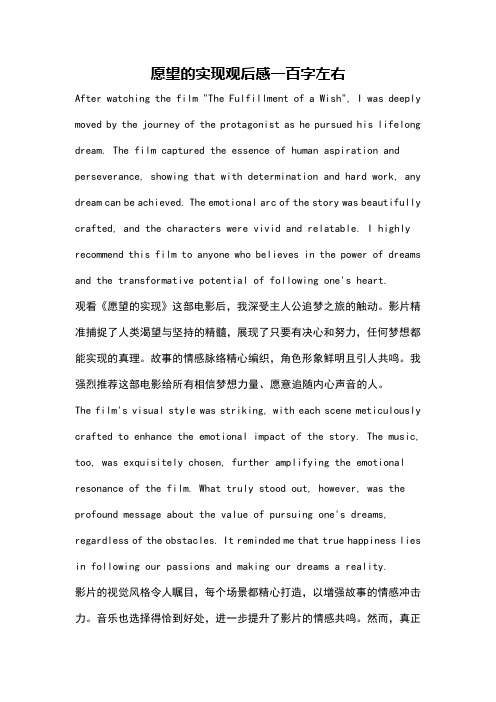 愿望的实现观后感一百字左右

After watching the film "The Fulfillment of a Wish", I was deeply moved by the journey of the protagonist as he pursued his lifelong dream. The film captured the essence of human aspiration and perseverance, showing that with determination and hard work, any dream can be achieved. The emotional arc of the story was beautifully crafted, and the characters were vivid and relatable. I highly recommend this film to anyone who believes in the power of dreams and the transformative potential of following one's heart.

观看《愿望的实现》这部电影后，我深受主人公追梦之旅的触动。影片精准捕捉了人类渴望与坚持的精髓，展现了只要有决心和努力，任何梦想都能实现的真理。故事的情感脉络精心编织，角色形象鲜明且引人共鸣。我强烈推荐这部电影给所有相信梦想力量、愿意追随内心声音的人。

The film's visual style was striking, with each scene meticulously crafted to enhance the emotional impact of the story. The music, too, was exquisitely chosen, further amplifying the emotional resonance of the film. What truly stood out, however, was the profound message about the value of pursuing one's dreams, regardless of the obstacles. It reminded me that true happiness lies in following our passions and making our dreams a reality.

影片的视觉风格令人瞩目，每个场景都精心打造，以增强故事的情感冲击力。音乐也选择得恰到好处，进一步提升了影片的情感共鸣。然而，真正